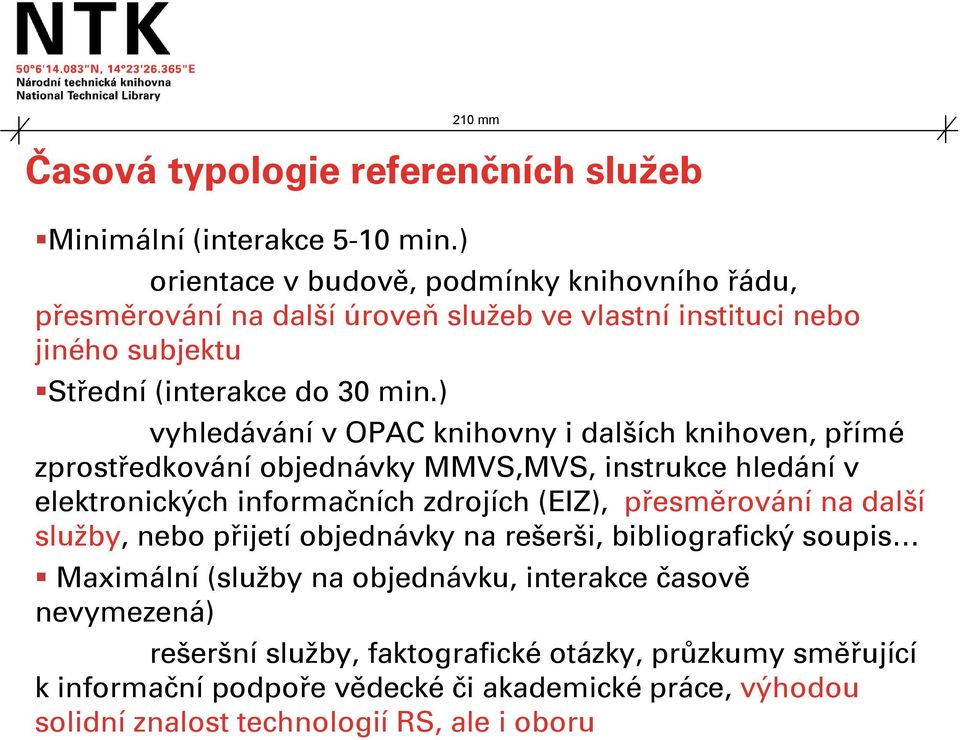 NTK
50°6'14.083"N, 14°23'26.365"E
Národní technická knihovna
National Technical Library

210 mm

Časová typologie referenčních služeb

▪Minimální (interakce 5-10 min.)
orientace v budově, podmínky knihovního řádu, přesměrování na další úroveň služeb ve vlastní instituci nebo jiného subjektu

▪Střední (interakce do 30 min.)
vyhledávání v OPAC knihovny i dalších knihoven, přímé zprostředkování objednávky MMVS,MVS, instrukce hledání v elektronických informačních zdrojích (EIZ), přesměrování na další služby, nebo přijetí objednávky na rešerši, bibliografický soupis...

▪ Maximální (služby na objednávku, interakce časově nevymezená)
rešeršní služby, faktografické otázky, průzkumy směřující k informační podpoře vědecké či akademické práce, výhodou solidní znalost technologií RS, ale i oboru